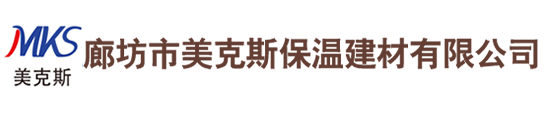 MKS
美克斯

廊坊市美克斯保温建材有限公司